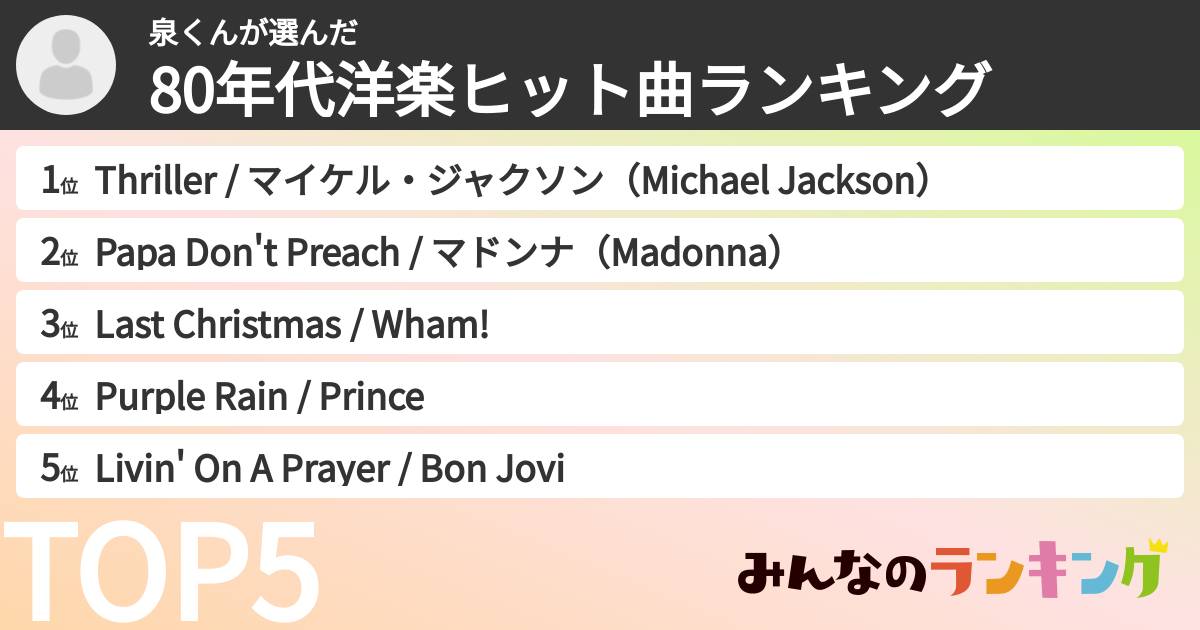 泉くんが選んだ
80年代洋楽ヒット曲ランキング

1位 Thriller / マイケル・ジャクソン（Michael Jackson）

2位 Papa Don't Preach / マドンナ（Madonna）

3位 Last Christmas / Wham!

4位 Purple Rain / Prince

5位 Livin' On A Prayer / Bon Jovi

TOP5

みんなのランキング